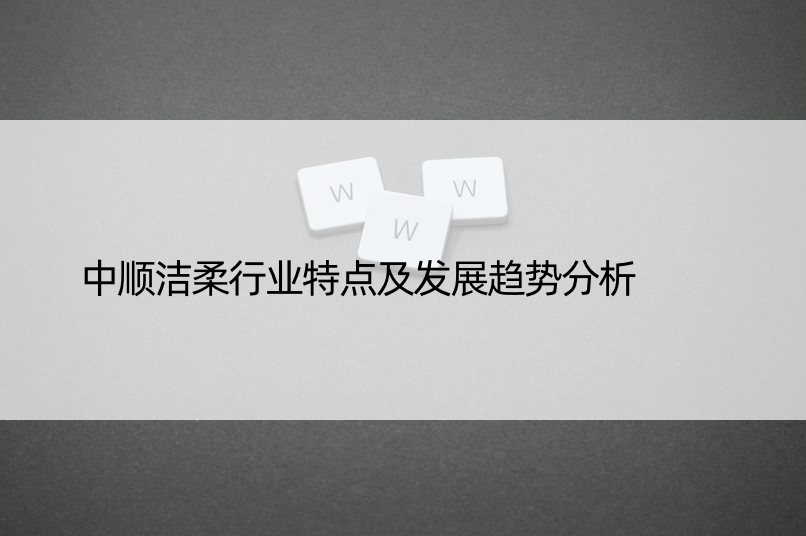 W W W

中顺洁柔行业特点及发展趋势分析